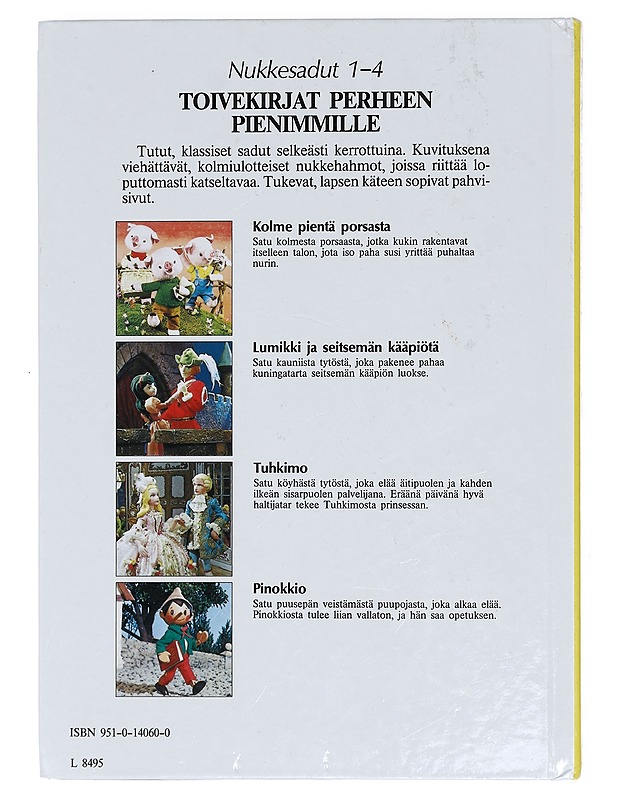 Nukkesadut 1–4

TOIVEKIRJAT PERHEEN PIENIMMILLE

Tutut, klassiset sadut selkeästi kerrottuina. Kuvituksena viehättävät, kolmiulotteiset nukkehahmot, joissa riittää loputtomasti katseltavaa. Tukevat, lapsen käteen sopivat pahvisivut.

Kolme pientä porsasta
Satu kolmesta porsaasta, jotka kukin rakentavat itselleen talon, jota iso paha susi yrittää puhaltaa nurin.

Lumikki ja seitsemän kääpiötä
Satu kauniista tytöstä, joka pakenee pahaa kuningatarta seitsemän kääpiön luokse.

Tuhkimo
Satu köyhästä tytöstä, joka elää äitipuolen ja kahden ilkeän sisarpuolen palvelijana. Eräänä päivänä hyvä haltijatar tekee Tuhkimosta prinsessan.

Pinokkio
Satu puusepän veistämästä puupojasta, joka alkaa elää. Pinokkiosta tulee liian vallaton, ja hän saa opetuksen.

ISBN 951-0-14060-0

L 8495